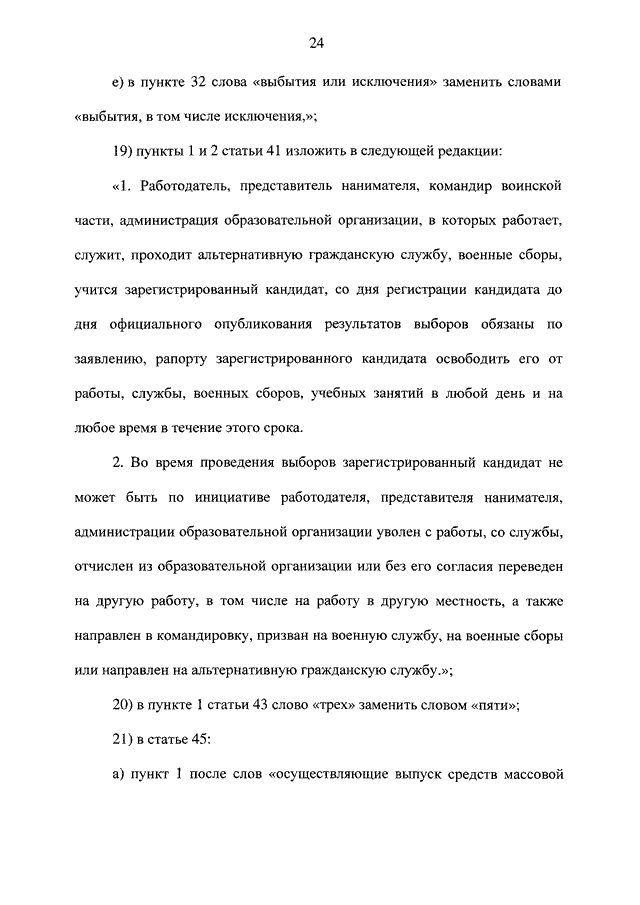 24

е) в пункте 32 слова «выбытия или исключения» заменить словами «выбытия, в том числе исключения,»;

19) пункты 1 и 2 статьи 41 изложить в следующей редакции:

«1. Работодатель, представитель нанимателя, командир воинской части, администрация образовательной организации, в которых работает, служит, проходит альтернативную гражданскую службу, военные сборы, учится зарегистрированный кандидат, со дня регистрации кандидата до дня официального опубликования результатов выборов обязаны по заявлению, рапорту зарегистрированного кандидата освободить его от работы, службы, военных сборов, учебных занятий в любой день и на любое время в течение этого срока.

2. Во время проведения выборов зарегистрированный кандидат не может быть по инициативе работодателя, представителя нанимателя, администрации образовательной организации уволен с работы, со службы, отчислен из образовательной организации или без его согласия переведен на другую работу, в том числе на работу в другую местность, а также направлен в командировку, призван на военную службу, на военные сборы или направлен на альтернативную гражданскую службу.»;

20) в пункте 1 статьи 43 слово «трех» заменить словом «пяти»;

21) в статье 45:

а) пункт 1 после слов «осуществляющие выпуск средств массовой